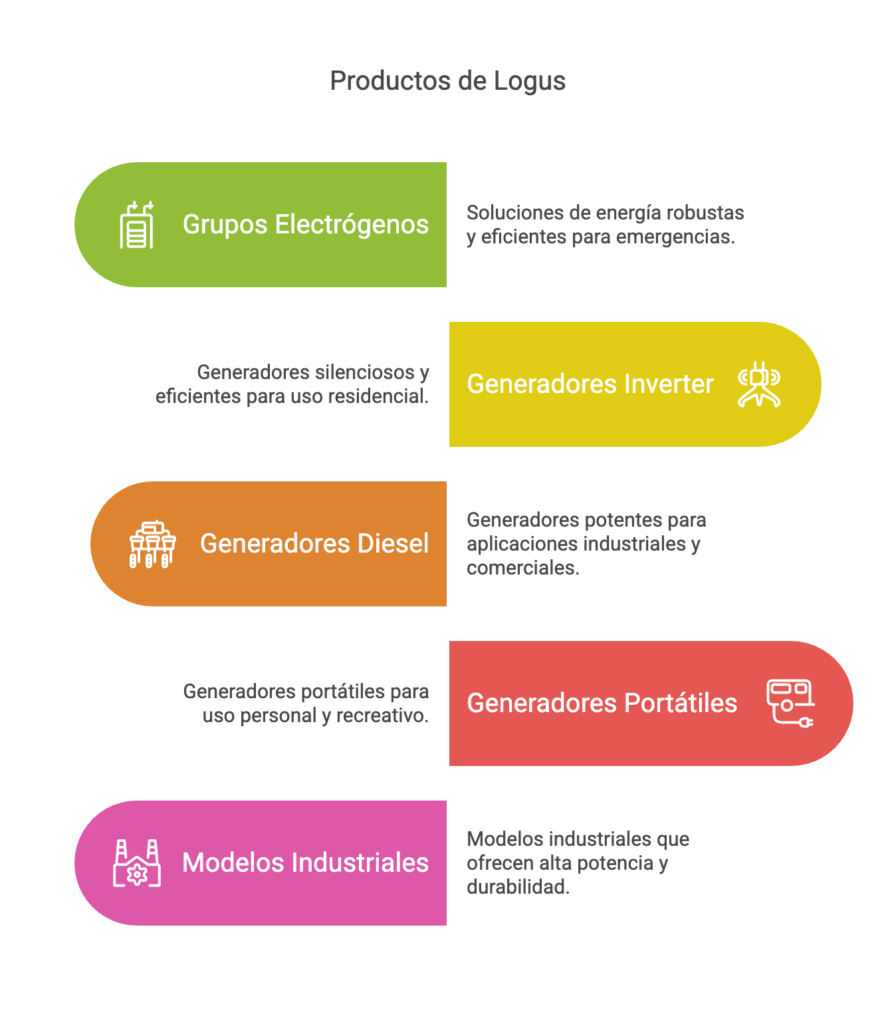 Productos de Logus

Grupos Electrógenos

Soluciones de energía robustas y eficientes para emergencias.

Generadores silenciosos y eficientes para uso residencial.

Generadores Inverter

Generadores Diesel

Generadores potentes para aplicaciones industriales y comerciales.

Generadores portátiles para uso personal y recreativo.

Generadores Portátiles

Modelos Industriales

Modelos industriales que ofrecen alta potencia y durabilidad.